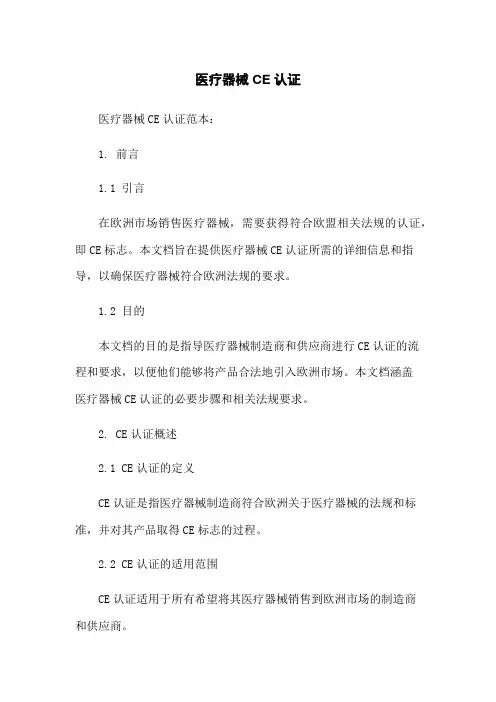 医疗器械 CE 认证

医疗器械 CE 认证范本：

1. 前言

1.1 引言

在欧洲市场销售医疗器械，需要获得符合欧盟相关法规的认证，即 CE 标志。本文档旨在提供医疗器械 CE 认证所需的详细信息和指导，以确保医疗器械符合欧洲法规的要求。

1.2 目的

本文档的目的是指导医疗器械制造商和供应商进行 CE 认证的流程和要求，以便他们能够将产品合法地引入欧洲市场。本文档涵盖医疗器械 CE 认证的必要步骤和相关法规要求。

2. CE 认证概述

2.1 CE 认证的定义

CE 认证是指医疗器械制造商符合欧洲关于医疗器械的法规和标准，并对其产品取得 CE 标志的过程。

2.2 CE 认证的适用范围

CE 认证适用于所有希望将其医疗器械销售到欧洲市场的制造商和供应商。